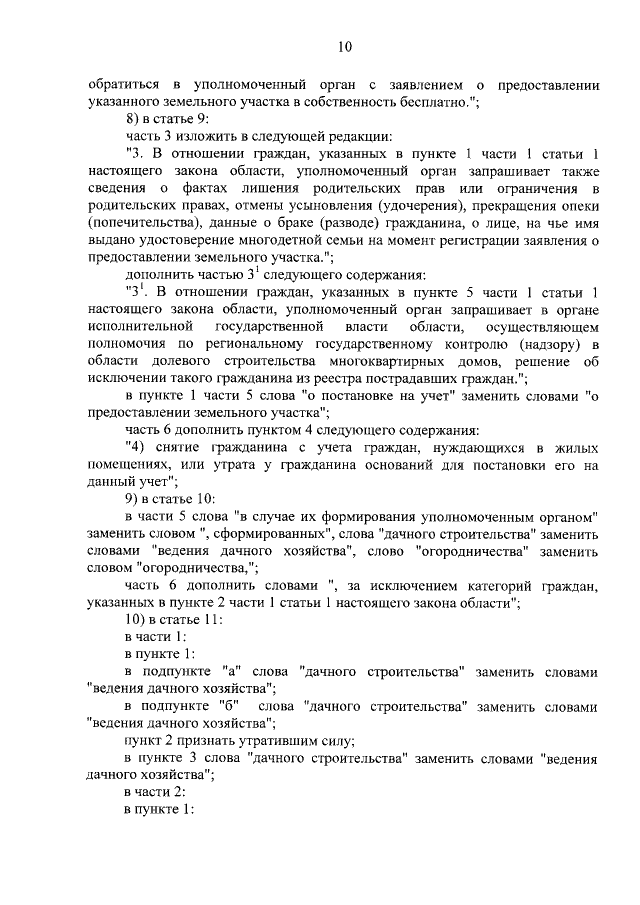 10

обратиться в уполномоченный орган с заявлением о предоставлении указанного земельного участка в собственность бесплатно.";

8) в статье 9:

часть 3 изложить в следующей редакции:

"3. В отношении граждан, указанных в пункте 1 части 1 статьи 1 настоящего закона области, уполномоченный орган запрашивает также сведения о фактах лишения родительских прав или ограничения в родительских правах, отмены усыновления (удочерения), прекращения опеки (попечительства), данные о браке (разводе) гражданина, о лице, на чье имя выдано удостоверение многодетной семьи на момент регистрации заявления о предоставлении земельного участка.";

дополнить частью $3^1$ следующего содержания:

"$3^1$. В отношении граждан, указанных в пункте 5 части 1 статьи 1 настоящего закона области, уполномоченный орган запрашивает в органе исполнительной государственной власти области, осуществляющем полномочия по региональному государственному контролю (надзору) в области долевого строительства многоквартирных домов, решение об исключении такого гражданина из реестра пострадавших граждан.";

в пункте 1 части 5 слова "о постановке на учет" заменить словами "о предоставлении земельного участка";

часть 6 дополнить пунктом 4 следующего содержания:

"4) снятие гражданина с учета граждан, нуждающихся в жилых помещениях, или утрата у гражданина оснований для постановки его на данный учет";

9) в статье 10:

в части 5 слова "в случае их формирования уполномоченным органом" заменить словом ", сформированных", слова "дачного строительства" заменить словами "ведения дачного хозяйства", слово "огородничества" заменить словом "огородничества,";

часть 6 дополнить словами ", за исключением категорий граждан, указанных в пункте 2 части 1 статьи 1 настоящего закона области";

10) в статье 11:

в части 1:

в пункте 1:

в подпункте "а" слова "дачного строительства" заменить словами "ведения дачного хозяйства";

в подпункте "б" слова "дачного строительства" заменить словами "ведения дачного хозяйства";

пункт 2 признать утратившим силу;

в пункте 3 слова "дачного строительства" заменить словами "ведения дачного хозяйства";

в части 2:

в пункте 1: